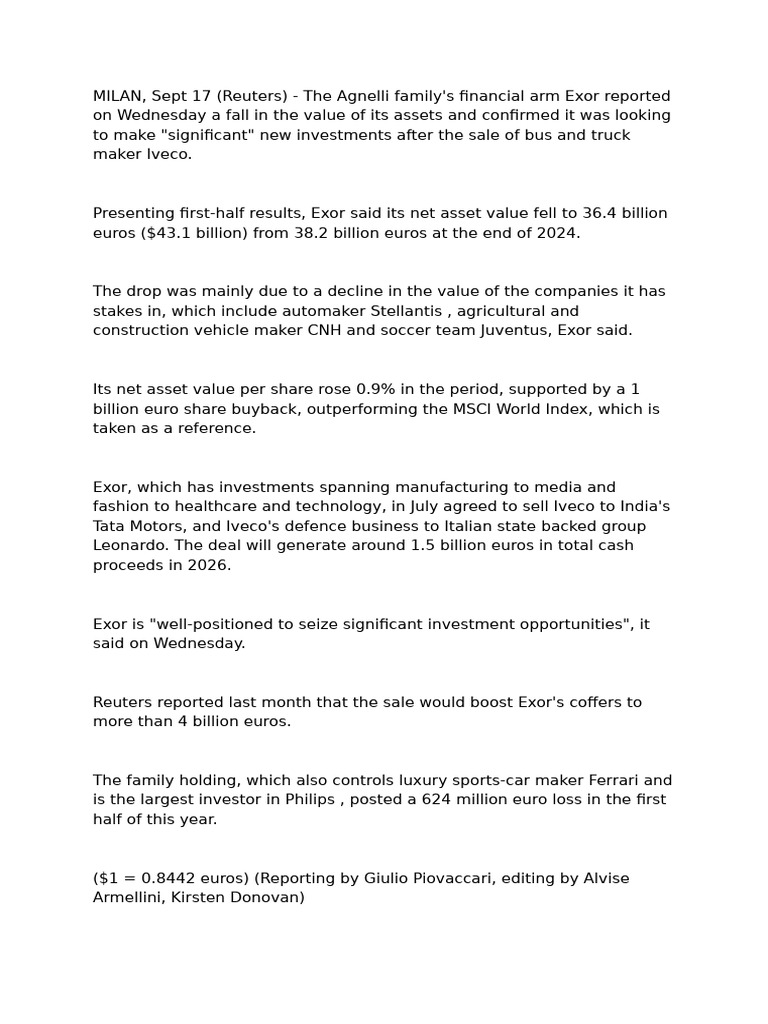 MILAN, Sept 17 (Reuters) - The Agnelli family's financial arm Exor reported on Wednesday a fall in the value of its assets and confirmed it was looking to make "significant" new investments after the sale of bus and truck maker Iveco.

Presenting first-half results, Exor said its net asset value fell to 36.4 billion euros ($43.1 billion) from 38.2 billion euros at the end of 2024.

The drop was mainly due to a decline in the value of the companies it has stakes in, which include automaker Stellantis , agricultural and construction vehicle maker CNH and soccer team Juventus, Exor said.

Its net asset value per share rose 0.9% in the period, supported by a 1 billion euro share buyback, outperforming the MSCI World Index, which is taken as a reference.

Exor, which has investments spanning manufacturing to media and fashion to healthcare and technology, in July agreed to sell Iveco to India's Tata Motors, and Iveco's defence business to Italian state backed group Leonardo. The deal will generate around 1.5 billion euros in total cash proceeds in 2026.

Exor is "well-positioned to seize significant investment opportunities", it said on Wednesday.

Reuters reported last month that the sale would boost Exor's coffers to more than 4 billion euros.

The family holding, which also controls luxury sports-car maker Ferrari and is the largest investor in Philips , posted a 624 million euro loss in the first half of this year.

($1 = 0.8442 euros) (Reporting by Giulio Piovaccari, editing by Alvise Armellini, Kirsten Donovan)